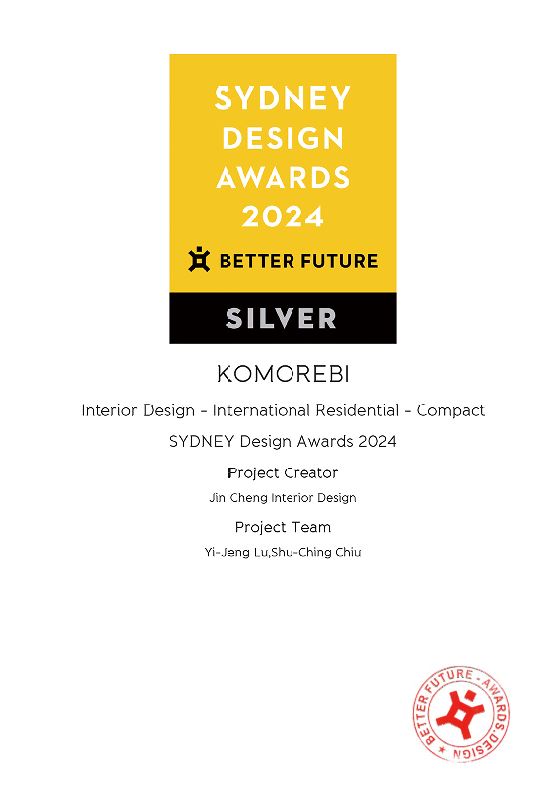 SYDNEY
DESIGN
AWARDS
2024

BETTER FUTURE

SILVER

KOMOREBI

Interior Design - International Residential - Compact

SYDNEY Design Awards 2024

Project Creator

Jin Cheng Interior Design

Project Team

Yi-Jeng Lu,Shu-Ching Chiu

BETTER FUTURE - AWARDS.DESIGN